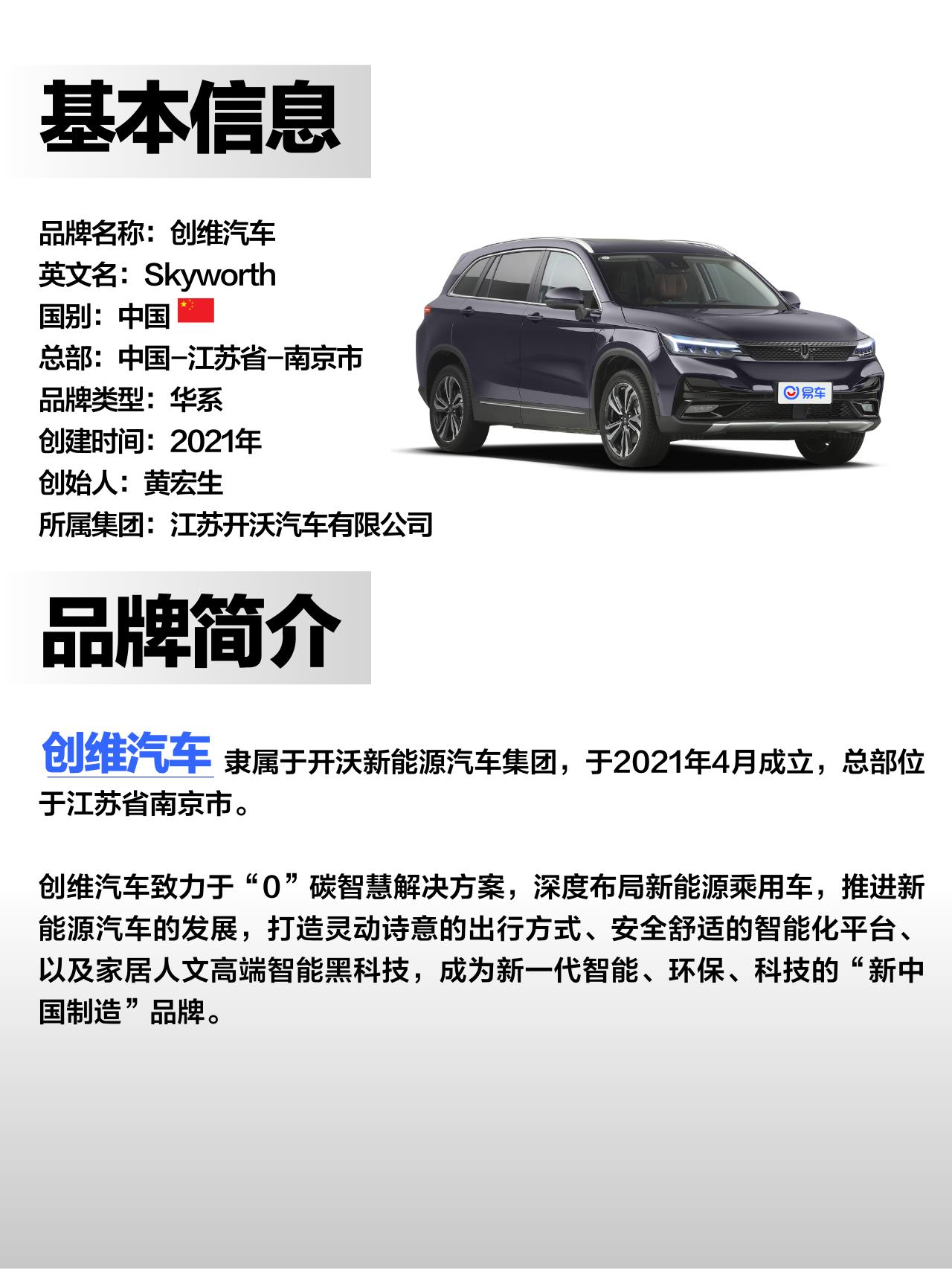 基本信息

品牌名称：创维汽车
英文名：Skyworth
国别：中国
总部：中国-江苏省-南京市
品牌类型：华系
创建时间：2021年
创始人：黄宏生
所属集团：江苏开沃汽车有限公司

易车

品牌简介

创维汽车 隶属于开沃新能源汽车集团，于2021年4月成立，总部位于江苏省南京市。

创维汽车致力于“0”碳智慧解决方案，深度布局新能源乘用车，推进新能源汽车的发展，打造灵动诗意的出行方式、安全舒适的智能化平台、以及家居人文高端智能黑科技，成为新一代智能、环保、科技的“新中国制造”品牌。